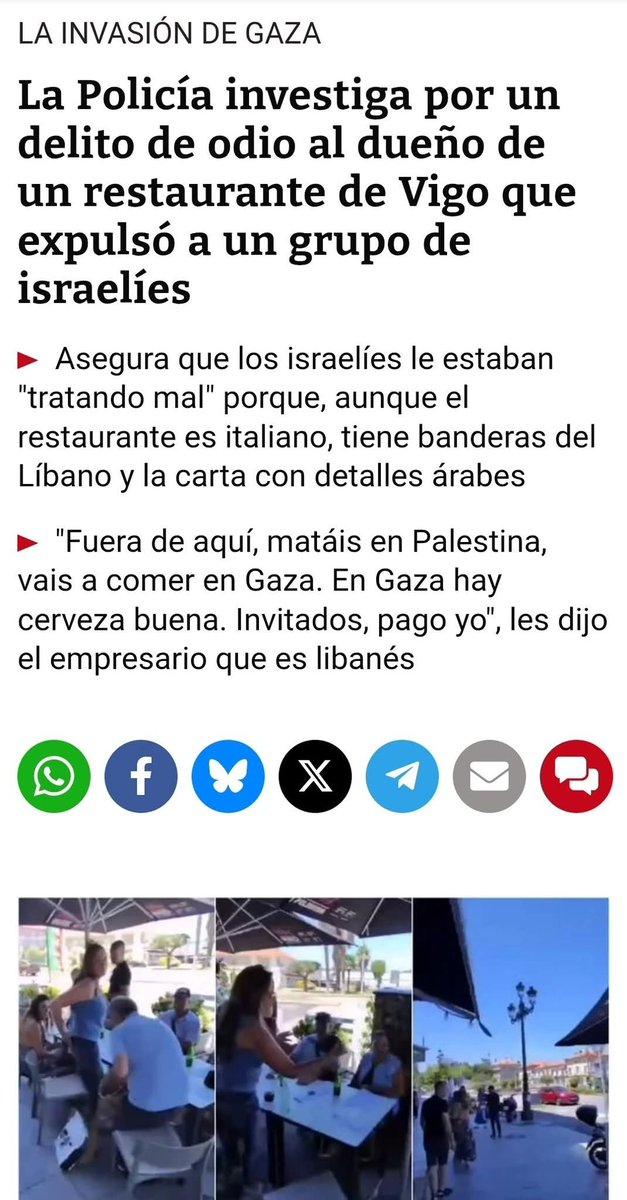 LA INVASIÓN DE GAZA

La Policía investiga por un delito de odio al dueño de un restaurante de Vigo que expulsó a un grupo de israelíes

Asegura que los israelíes le estaban "tratando mal" porque, aunque el restaurante es italiano, tiene banderas del Líbano y la carta con detalles árabes

"Fuera de aquí, matáis en Palestina, vais a comer en Gaza. En Gaza hay cerveza buena. Invitados, pago yo", les dijo el empresario que es libanés